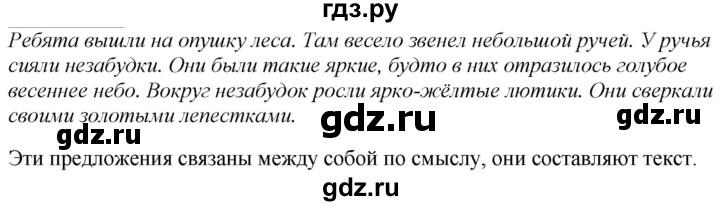 гдз.ру

Ребята вышли на опушку леса. Там весело звенел небольшой ручей. У ручья сияли незабудки. Они были такие яркие, будто в них отразилось голубое весеннее небо. Вокруг незабудок росли ярко-жёлтые лютики. Они сверкали своими золотыми лепестками.

gdz.ru gdz.ru gdz.ru

Эти предложения связаны между собой по смыслу, они составляют текст.

gdz.ru